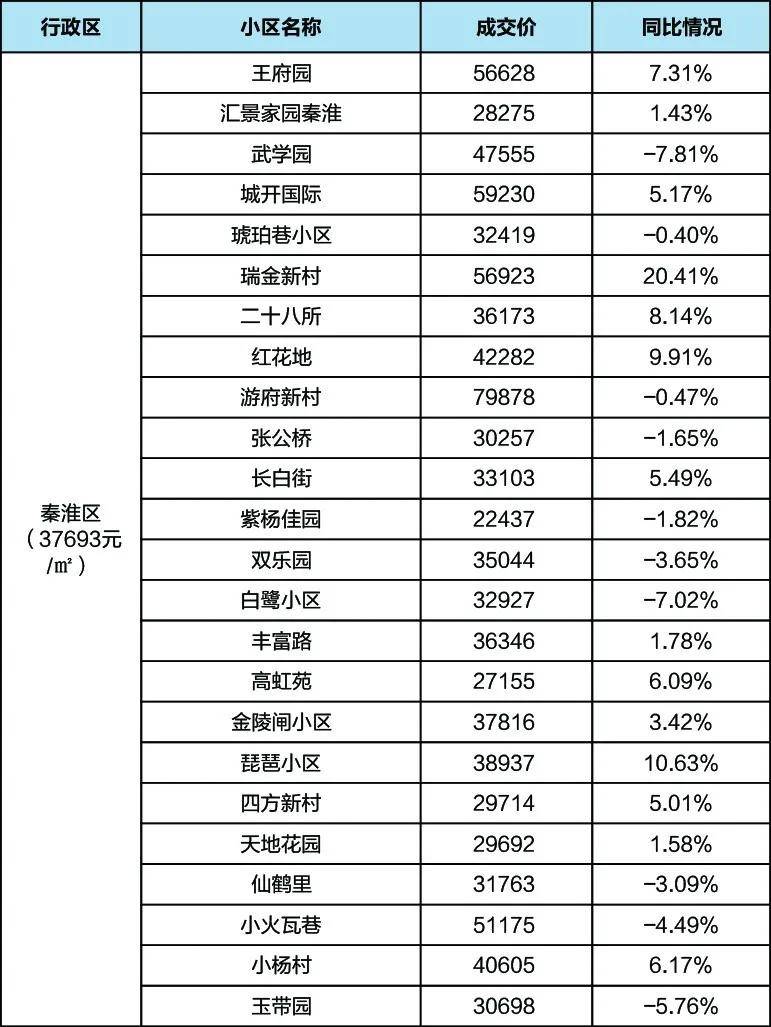 | 行政区 | 小区名称 | 成交价 | 同比情况 |
|---|---|---|---|
| 秦淮区（37693元/㎡） | 王府园 | 56628 | 7.31% |
| | 汇景家园秦淮 | 28275 | 1.43% |
| | 武学园 | 47555 | -7.81% |
| | 城开国际 | 59230 | 5.17% |
| | 琥珀巷小区 | 32419 | -0.40% |
| | 瑞金新村 | 56923 | 20.41% |
| | 二十八所 | 36173 | 8.14% |
| | 红花地 | 42282 | 9.91% |
| | 游府新村 | 79878 | -0.47% |
| | 张公桥 | 30257 | -1.65% |
| | 长白街 | 33103 | 5.49% |
| | 紫杨佳园 | 22437 | -1.82% |
| | 双乐园 | 35044 | -3.65% |
| | 白鹭小区 | 32927 | -7.02% |
| | 丰富路 | 36346 | 1.78% |
| | 高虹苑 | 27155 | 6.09% |
| | 金陵闸小区 | 37816 | 3.42% |
| | 琵琶小区 | 38937 | 10.63% |
| | 四方新村 | 29714 | 5.01% |
| | 天地花园 | 29692 | 1.58% |
| | 仙鹤里 | 31763 | -3.09% |
| | 小火瓦巷 | 51175 | -4.49% |
| | 小杨村 | 40605 | 6.17% |
| | 玉带园 | 30698 | -5.76% |